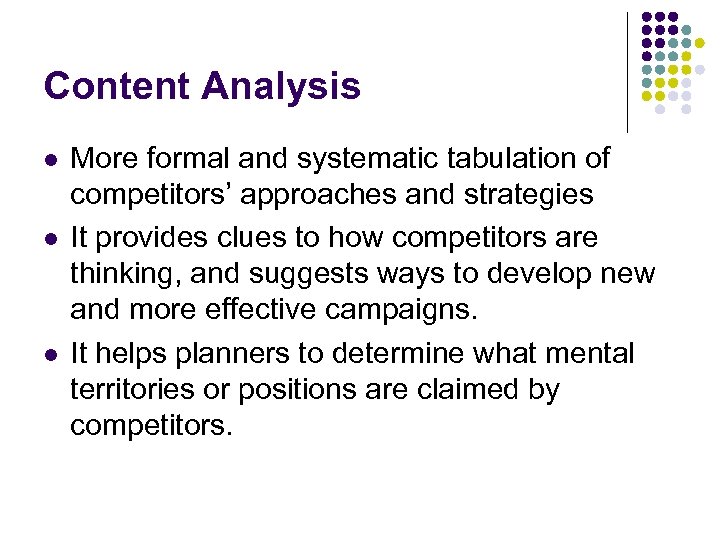 Content Analysis

- More formal and systematic tabulation of competitors’ approaches and strategies
- It provides clues to how competitors are thinking, and suggests ways to develop new and more effective campaigns.
- It helps planners to determine what mental territories or positions are claimed by competitors.